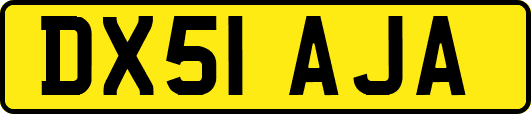 DX51 AJA